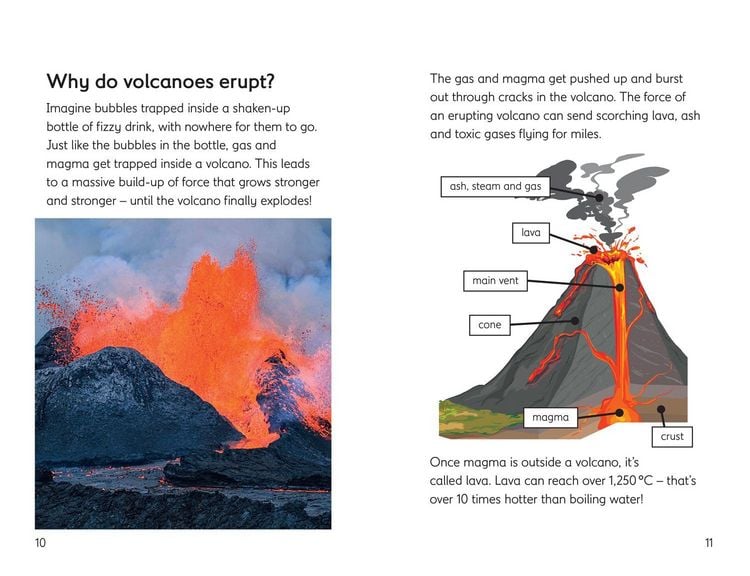 Why do volcanoes erupt?

Imagine bubbles trapped inside a shaken-up bottle of fizzy drink, with nowhere for them to go. Just like the bubbles in the bottle, gas and magma get trapped inside a volcano. This leads to a massive build-up of force that grows stronger and stronger – until the volcano finally explodes!

10

The gas and magma get pushed up and burst out through cracks in the volcano. The force of an erupting volcano can send scorching lava, ash and toxic gases flying for miles.

ash, steam and gas

lava

main vent

cone

magma

crust

Once magma is outside a volcano, it's called lava. Lava can reach over 1,250 °C – that's over 10 times hotter than boiling water!

11